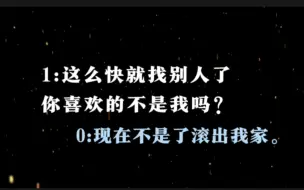 1:这么快就找别人了
你喜欢的不是我吗？

0:现在不是了滚出我家。